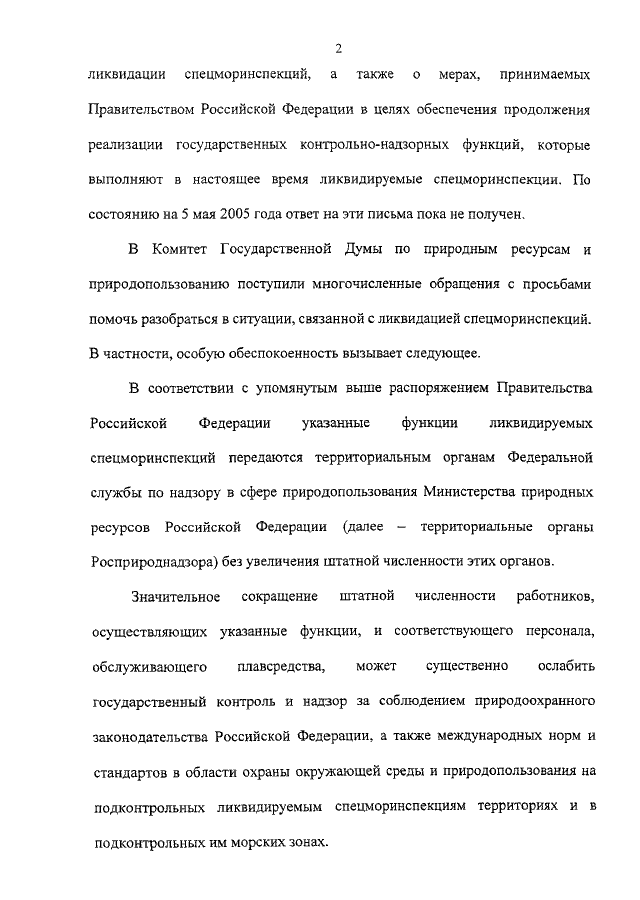 2

ликвидации спецморинспекций, а также о мерах, принимаемых Правительством Российской Федерации в целях обеспечения продолжения реализации государственных контрольно-надзорных функций, которые выполняют в настоящее время ликвидируемые спецморинспекции. По состоянию на 5 мая 2005 года ответ на эти письма пока не получен.

В Комитет Государственной Думы по природным ресурсам и природопользованию поступили многочисленные обращения с просьбами помочь разобраться в ситуации, связанной с ликвидацией спецморинспекций. В частности, особую обеспокоенность вызывает следующее.

В соответствии с упомянутым выше распоряжением Правительства Российской Федерации указанные функции ликвидируемых спецморинспекций передаются территориальным органам Федеральной службы по надзору в сфере природопользования Министерства природных ресурсов Российской Федерации (далее – территориальные органы Росприроднадзора) без увеличения штатной численности этих органов.

Значительное сокращение штатной численности работников, осуществляющих указанные функции, и соответствующего персонала, обслуживающего плавсредства, может существенно ослабить государственный контроль и надзор за соблюдением природоохранного законодательства Российской Федерации, а также международных норм и стандартов в области охраны окружающей среды и природопользования на подконтрольных ликвидируемым спецморинспекциям территориях и в подконтрольных им морских зонах.